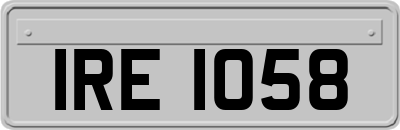 IRE 1058